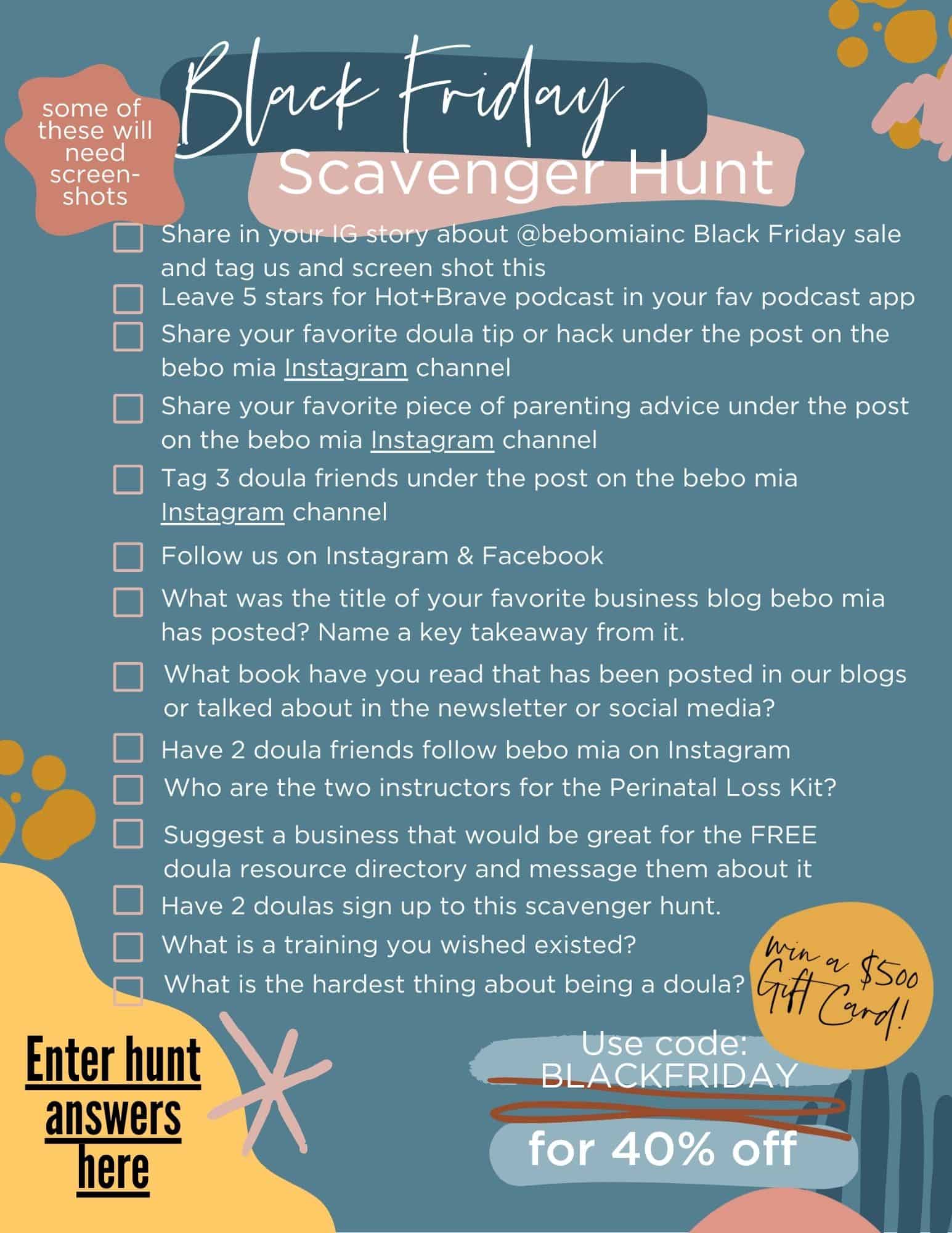 some of these will need screen-shots

Black Friday
Scavenger Hunt

☐ Share in your IG story about @bebomiainc Black Friday sale and tag us and screen shot this
☐ Leave 5 stars for Hot+Brave podcast in your fav podcast app
☐ Share your favorite doula tip or hack under the post on the bebo mia Instagram channel
☐ Share your favorite piece of parenting advice under the post on the bebo mia Instagram channel
☐ Tag 3 doula friends under the post on the bebo mia Instagram channel
☐ Follow us on Instagram & Facebook
☐ What was the title of your favorite business blog bebo mia has posted? Name a key takeaway from it.
☐ What book have you read that has been posted in our blogs or talked about in the newsletter or social media?
☐ Have 2 doula friends follow bebo mia on Instagram
☐ Who are the two instructors for the Perinatal Loss Kit?
☐ Suggest a business that would be great for the FREE doula resource directory and message them about it
☐ Have 2 doulas sign up to this scavenger hunt.
☐ What is a training you wished existed?
☐ What is the hardest thing about being a doula?

Win a $500 Gift Card!

Enter hunt answers here

Use code:
BLACKFRIDAY
for 40% off